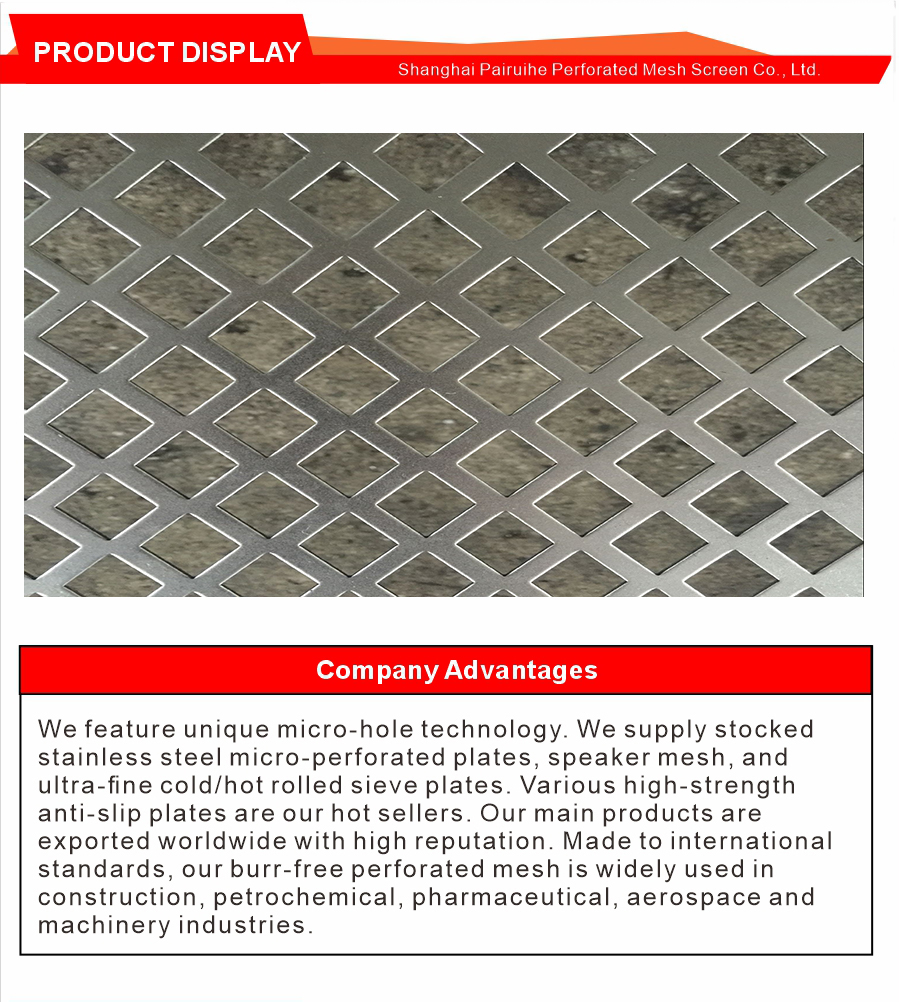 PRODUCT DISPLAY

Shanghai Pairuihe Perforated Mesh Screen Co., Ltd.

Company Advantages

We feature unique micro-hole technology. We supply stocked stainless steel micro-perforated plates, speaker mesh, and ultra-fine cold/hot rolled sieve plates. Various high-strength anti-slip plates are our hot sellers. Our main products are exported worldwide with high reputation. Made to international standards, our burr-free perforated mesh is widely used in construction, petrochemical, pharmaceutical, aerospace and machinery industries.